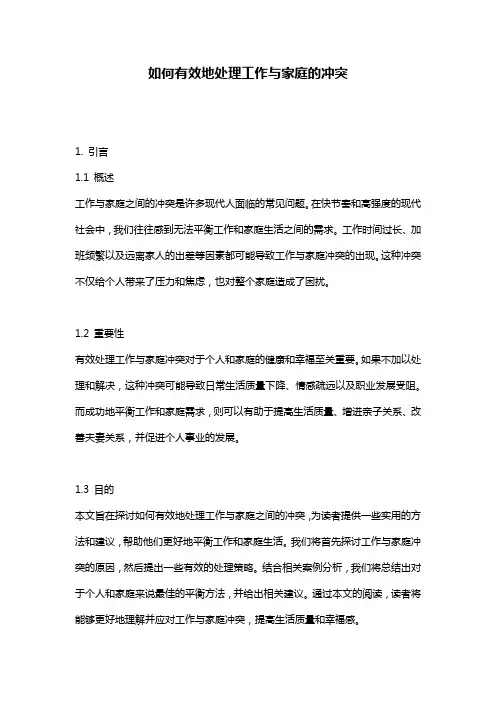 如何有效地处理工作与家庭的冲突

1. 引言

1.1 概述

工作与家庭之间的冲突是许多现代人面临的常见问题。在快节奏和高强度的现代社会中，我们往往感到无法平衡工作和家庭生活之间的需求。工作时间过长、加班频繁以及远离家人的出差等因素都可能导致工作与家庭冲突的出现。这种冲突不仅给个人带来了压力和焦虑，也对整个家庭造成了困扰。

1.2 重要性

有效处理工作与家庭冲突对于个人和家庭的健康和幸福至关重要。如果不加以处理和解决，这种冲突可能导致日常生活质量下降、情感疏远以及职业发展受阻。而成功地平衡工作和家庭需求，则可以有助于提高生活质量、增进亲子关系、改善夫妻关系，并促进个人事业的发展。

1.3 目的

本文旨在探讨如何有效地处理工作与家庭之间的冲突，为读者提供一些实用的方法和建议，帮助他们更好地平衡工作和家庭生活。我们将首先探讨工作与家庭冲突的原因，然后提出一些有效的处理策略。结合相关案例分析，我们将总结出对于个人和家庭来说最佳的平衡方法，并给出相关建议。通过本文的阅读，读者将能够更好地理解并应对工作与家庭冲突，提高生活质量和幸福感。